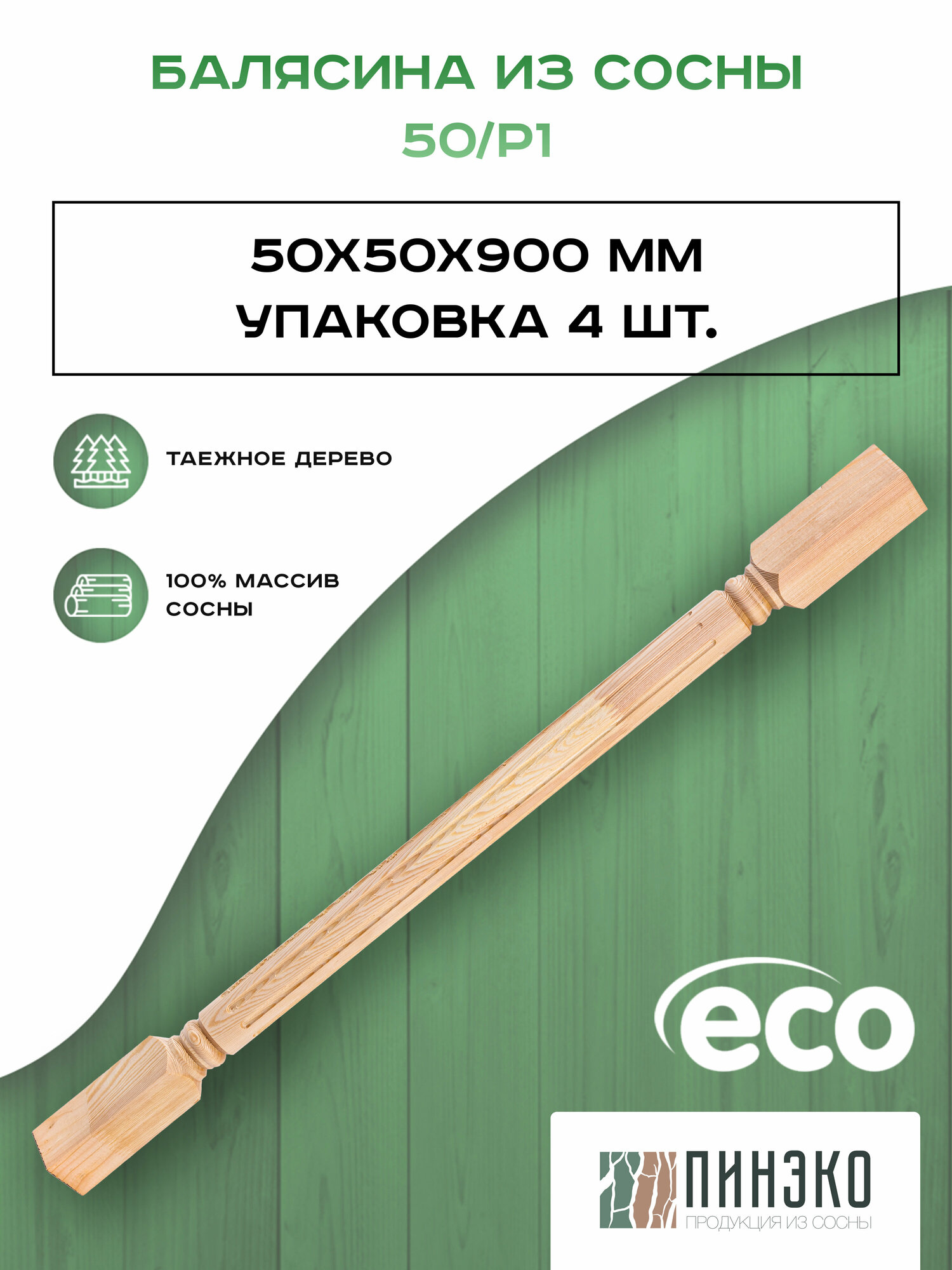 БАЛЯСИНА ИЗ СОСНЫ
50/Р1

50Х50Х900 ММ
УПАКОВКА 4 ШТ.

ТАЕЖНОЕ ДЕРЕВО

100% МАССИВ СОСНЫ

eco

ПИНЭКО
ПРОДУКЦИЯ ИЗ СОСНЫ